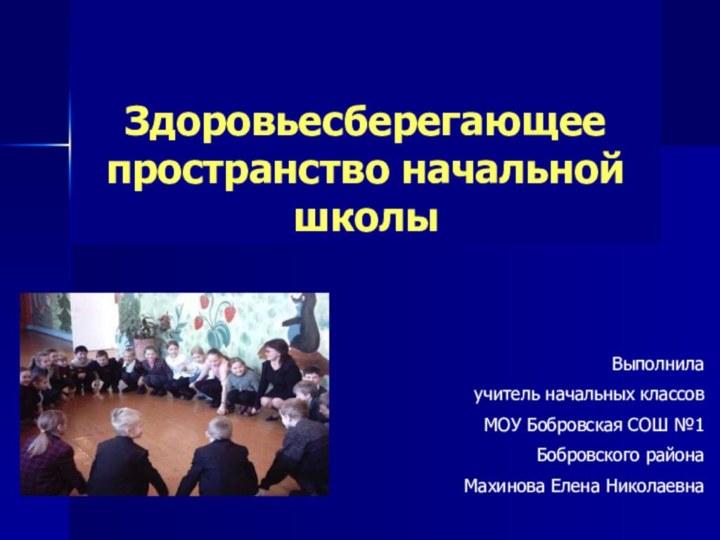 Здоровьесберегающее пространство начальной школы

Выполнила

учитель начальных классов

МОУ Бобровская СОШ №1

Бобровского района

Махинова Елена Николаевна